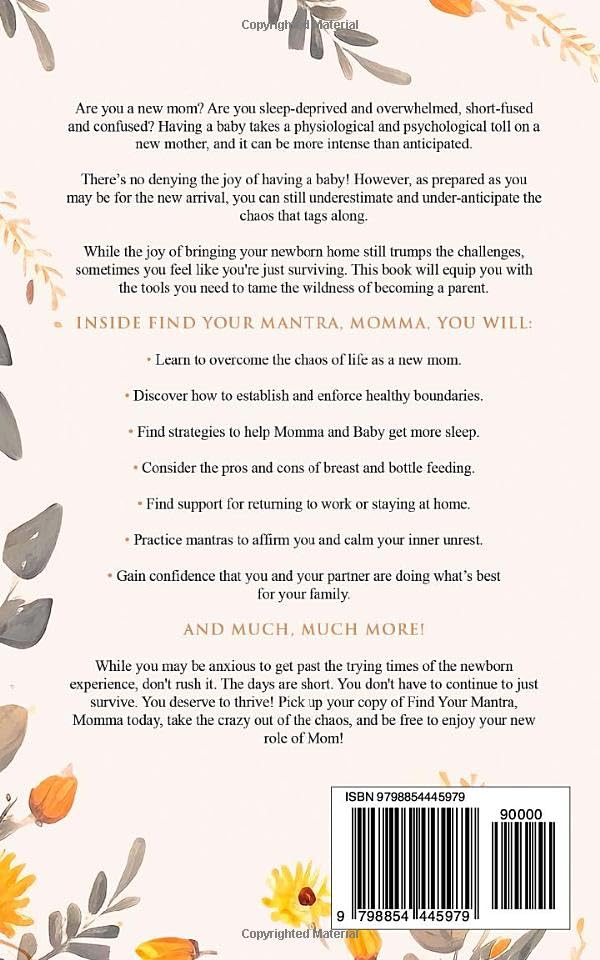 Copyrighted Material

Are you a new mom? Are you sleep-deprived and overwhelmed, short-fused and confused? Having a baby takes a physiological and psychological toll on a new mother, and it can be more intense than anticipated.

There's no denying the joy of having a baby! However, as prepared as you may be for the new arrival, you can still underestimate and under-anticipate the chaos that tags along.

While the joy of bringing your newborn home still trumps the challenges, sometimes you feel like you're just surviving. This book will equip you with the tools you need to tame the wildness of becoming a parent.

INSIDE FIND YOUR MANTRA, MOMMA, YOU WILL:

• Learn to overcome the chaos of life as a new mom.

• Discover how to establish and enforce healthy boundaries.

• Find strategies to help Momma and Baby get more sleep.

• Consider the pros and cons of breast and bottle feeding.

• Find support for returning to work or staying at home.

• Practice mantras to affirm you and calm your inner unrest.

• Gain confidence that you and your partner are doing what's best for your family.

AND MUCH, MUCH MORE!

While you may be anxious to get past the trying times of the newborn experience, don't rush it. The days are short. You don't have to continue to just survive. You deserve to thrive! Pick up your copy of Find Your Mantra, Momma today, take the crazy out of the chaos, and be free to enjoy your new role of Mom!

ISBN 9798854445979

90000

9 798854 445979

Copyrighted Material